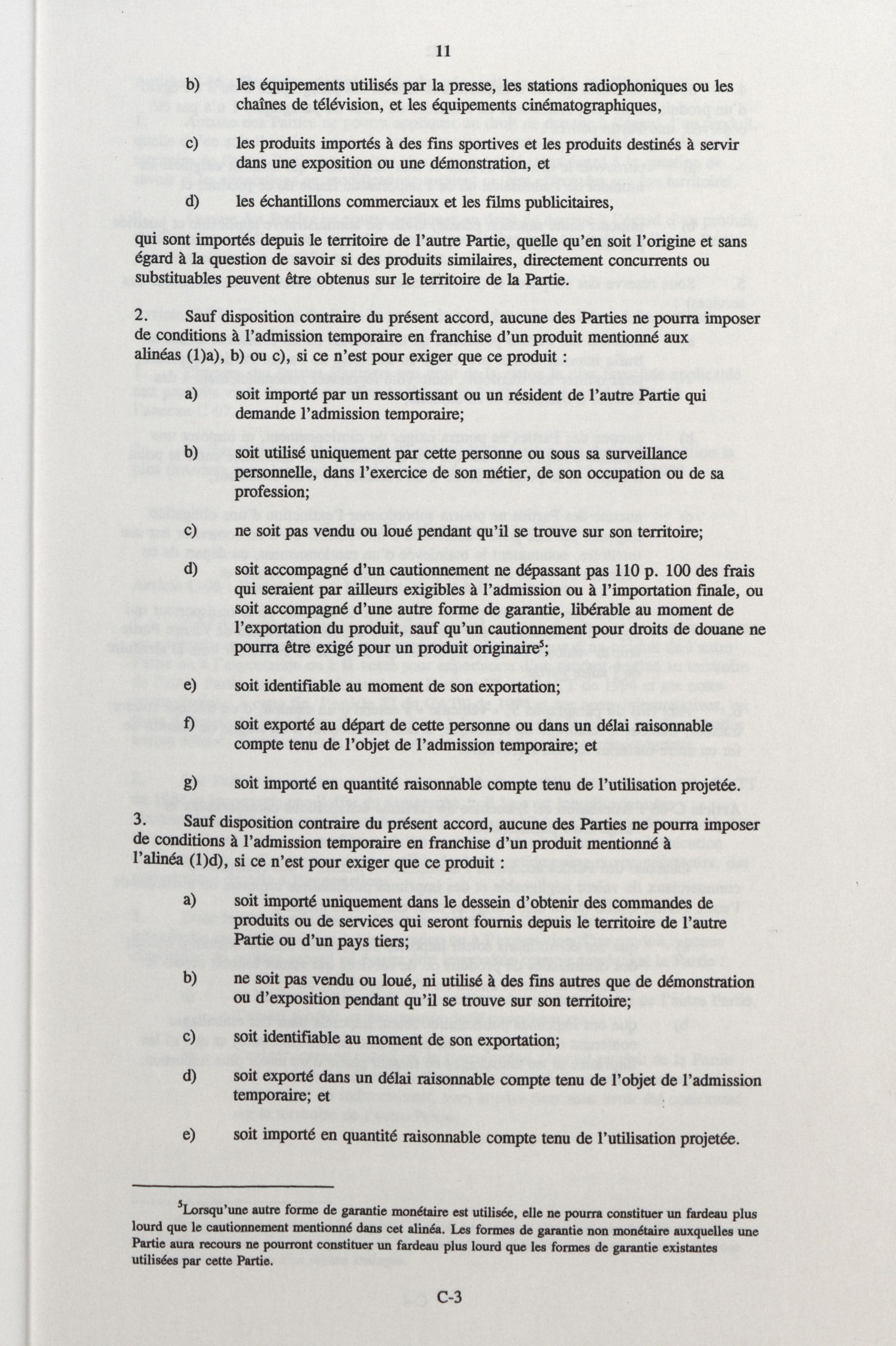 11

b) les équipements utilisés par la presse, les stations radiophoniques ou les chaînes de télévision, et les équipements cinématographiques,

c) les produits importés à des fins sportives et les produits destinés à servir dans une exposition ou une démonstration, et

d) les échantillons commerciaux et les films publicitaires,

qui sont importés depuis le territoire de l'autre Partie, quelle qu'en soit l'origine et sans égard à la question de savoir si des produits similaires, directement concurrents ou substituables peuvent être obtenus sur le territoire de la Partie.

2. Sauf disposition contraire du présent accord, aucune des Parties ne pourra imposer de conditions à l'admission temporaire en franchise d'un produit mentionné aux alinéas (1)a), b) ou c), si ce n'est pour exiger que ce produit :

a) soit importé par un ressortissant ou un résident de l'autre Partie qui demande l'admission temporaire;

b) soit utilisé uniquement par cette personne ou sous sa surveillance personnelle, dans l'exercice de son métier, de son occupation ou de sa profession;

c) ne soit pas vendu ou loué pendant qu'il se trouve sur son territoire;

d) soit accompagné d'un cautionnement ne dépassant pas 110 p. 100 des frais qui seraient par ailleurs exigibles à l'admission ou à l'importation finale, ou soit accompagné d'une autre forme de garantie, libérable au moment de l'exportation du produit, sauf qu'un cautionnement pour droits de douane ne pourra être exigé pour un produit originaire$^5$;

e) soit identifiable au moment de son exportation;

f) soit exporté au départ de cette personne ou dans un délai raisonnable compte tenu de l'objet de l'admission temporaire; et

g) soit importé en quantité raisonnable compte tenu de l'utilisation projetée.

3. Sauf disposition contraire du présent accord, aucune des Parties ne pourra imposer de conditions à l'admission temporaire en franchise d'un produit mentionné à l'alinéa (1)d), si ce n'est pour exiger que ce produit :

a) soit importé uniquement dans le dessein d'obtenir des commandes de produits ou de services qui seront fournis depuis le territoire de l'autre Partie ou d'un pays tiers;

b) ne soit pas vendu ou loué, ni utilisé à des fins autres que de démonstration ou d'exposition pendant qu'il se trouve sur son territoire;

c) soit identifiable au moment de son exportation;

d) soit exporté dans un délai raisonnable compte tenu de l'objet de l'admission temporaire; et

e) soit importé en quantité raisonnable compte tenu de l'utilisation projetée.

$^5$Lorsqu'une autre forme de garantie monétaire est utilisée, elle ne pourra constituer un fardeau plus lourd que le cautionnement mentionné dans cet alinéa. Les formes de garantie non monétaire auxquelles une Partie aura recours ne pourront constituer un fardeau plus lourd que les formes de garantie existantes utilisées par cette Partie.

C-3